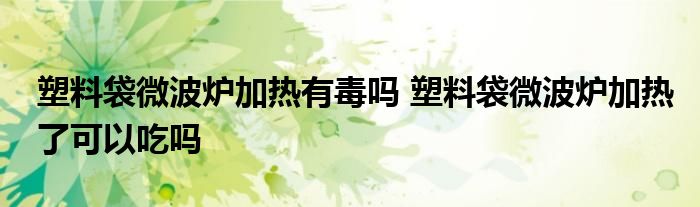 塑料袋微波炉加热有毒吗 塑料袋微波炉加热了可以吃吗